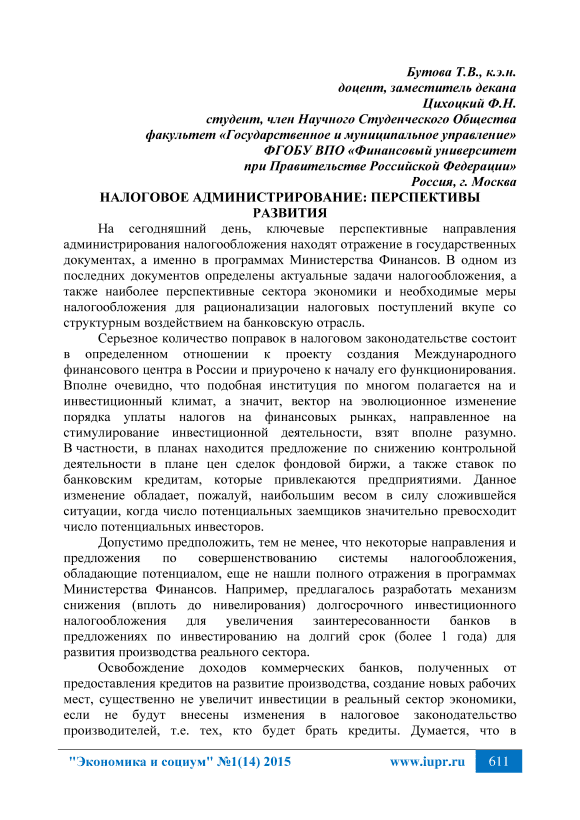 Бутова Т.В., к.э.н.
доцент, заместитель декана
Цихоцкий Ф.Н.
студент, член Научного Студенческого Общества
факультет «Государственное и муниципальное управление»
ФГОБУ ВПО «Финансовый университет
при Правительстве Российской Федерации»
Россия, г. Москва

НАЛОГОВОЕ АДМИНИСТРИРОВАНИЕ: ПЕРСПЕКТИВЫ РАЗВИТИЯ

На сегодняшний день, ключевые перспективные направления администрирования налогообложения находят отражение в государственных документах, а именно в программах Министерства Финансов. В одном из последних документов определены актуальные задачи налогообложения, а также наиболее перспективные сектора экономики и необходимые меры налогообложения для рационализации налоговых поступлений вкупе со структурным воздействием на банковскую отрасль.

Серьезное количество поправок в налоговом законодательстве состоит в определенном отношении к проекту создания Международного финансового центра в России и приурочено к началу его функционирования. Вполне очевидно, что подобная институция по многом полагается на и инвестиционный климат, а значит, вектор на эволюционное изменение порядка уплаты налогов на финансовых рынках, направленное на стимулирование инвестиционной деятельности, взят вполне разумно. В частности, в планах находится предложение по снижению контрольной деятельности в плане цен сделок фондовой биржи, а также ставок по банковским кредитам, которые привлекаются предприятиями. Данное изменение обладает, пожалуй, наибольшим весом в силу сложившейся ситуации, когда число потенциальных заемщиков значительно превосходит число потенциальных инвесторов.

Допустимо предположить, тем не менее, что некоторые направления и предложения по совершенствованию системы налогообложения, обладающие потенциалом, еще не нашли полного отражения в программах Министерства Финансов. Например, предлагалось разработать механизм снижения (вплоть до нивелирования) долгосрочного инвестиционного налогообложения для увеличения заинтересованности банков в предложениях по инвестированию на долгий срок (более 1 года) для развития производства реального сектора.

Освобождение доходов коммерческих банков, полученных от предоставления кредитов на развитие производства, создание новых рабочих мест, существенно не увеличит инвестиции в реальный сектор экономики, если не будут внесены изменения в налоговое законодательство производителей, т.е. тех, кто будет брать кредиты. Думается, что в

"Экономика и социум" №1(14) 2015     www.iupr.ru     611